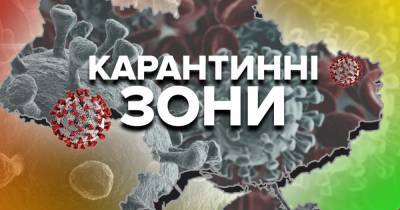 КАРАНТИННІ
ЗОНИ